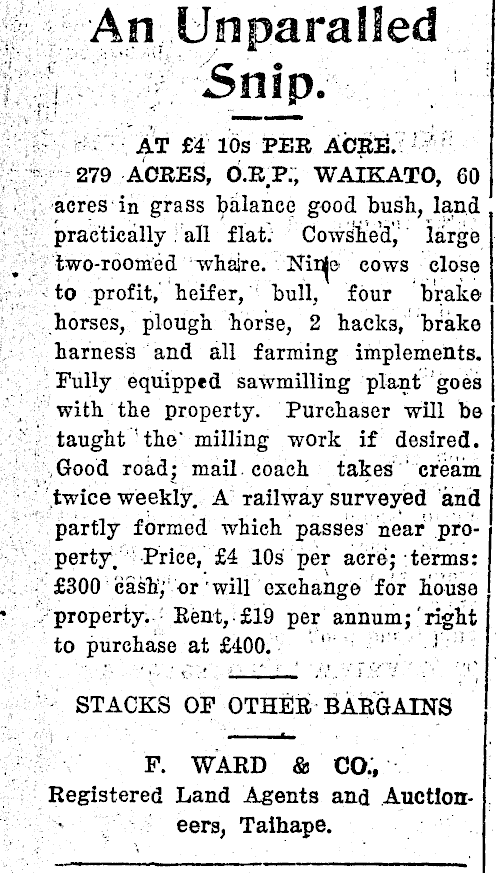 An Unparalled Snip.

AT £4 10s PER ACRE.

279 ACRES, O.R.P., WAIKATO, 60 acres in grass balance good bush, land practically all flat. Cowshed, large two-roomed whare. Nine cows close to profit, heifer, bull, four brake horses, plough horse, 2 hacks, brake harness and all farming implements. Fully equipped sawmilling plant goes with the property. Purchaser will be taught the milling work if desired. Good road; mail coach takes cream twice weekly. A railway surveyed and partly formed which passes near property. Price, £4 10s per acre; terms: £300 cash, or will exchange for house property. Rent, £19 per annum; right to purchase at £400.

STACKS OF OTHER BARGAINS

F. WARD & CO.,
Registered Land Agents and Auctioneers, Taihape.